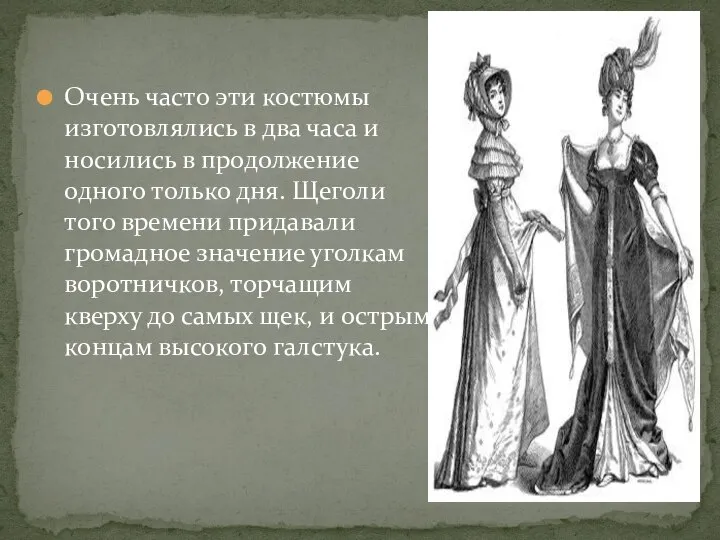 Очень часто эти костюмы изготовлялись в два часа и носились в продолжение одного только дня. Щеголи того времени придавали громадное значение уголкам воротничков, торчащим кверху до самых щек, и острым концам высокого галстука.